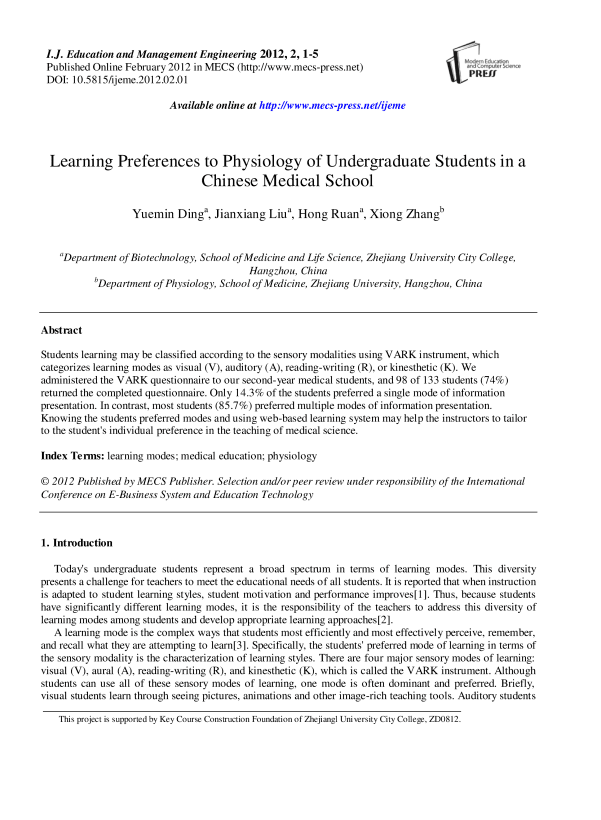 I.J. Education and Management Engineering 2012, 2, 1-5
Published Online February 2012 in MECS (http://www.mecs-press.net)
DOI: 10.5815/ijeme.2012.02.01

Modern Education and Computer Science PRESS

Available online at http://www.mecs-press.net/ijeme

Learning Preferences to Physiology of Undergraduate Students in a Chinese Medical School

Yuemin Ding$^a$, Jianxiang Liu$^a$, Hong Ruan$^a$, Xiong Zhang$^b$

$^a$Department of Biotechnology, School of Medicine and Life Science, Zhejiang University City College, Hangzhou, China
$^b$Department of Physiology, School of Medicine, Zhejiang University, Hangzhou, China

Abstract

Students learning may be classified according to the sensory modalities using VARK instrument, which categorizes learning modes as visual (V), auditory (A), reading-writing (R), or kinesthetic (K). We administered the VARK questionnaire to our second-year medical students, and 98 of 133 students (74%) returned the completed questionnaire. Only 14.3% of the students preferred a single mode of information presentation. In contrast, most students (85.7%) preferred multiple modes of information presentation. Knowing the students preferred modes and using web-based learning system may help the instructors to tailor to the student's individual preference in the teaching of medical science.

Index Terms: learning modes; medical education; physiology

© 2012 Published by MECS Publisher. Selection and/or peer review under responsibility of the International Conference on E-Business System and Education Technology

1. Introduction

Today's undergraduate students represent a broad spectrum in terms of learning modes. This diversity presents a challenge for teachers to meet the educational needs of all students. It is reported that when instruction is adapted to student learning styles, student motivation and performance improves[1]. Thus, because students have significantly different learning modes, it is the responsibility of the teachers to address this diversity of learning modes among students and develop appropriate learning approaches[2].

A learning mode is the complex ways that students most efficiently and most effectively perceive, remember, and recall what they are attempting to learn[3]. Specifically, the students' preferred mode of learning in terms of the sensory modality is the characterization of learning styles. There are four major sensory modes of learning: visual (V), aural (A), reading-writing (R), and kinesthetic (K), which is called the VARK instrument. Although students can use all of these sensory modes of learning, one mode is often dominant and preferred. Briefly, visual students learn through seeing pictures, animations and other image-rich teaching tools. Auditory students

This project is supported by Key Course Construction Foundation of Zhejiangl University City College, ZD0812.